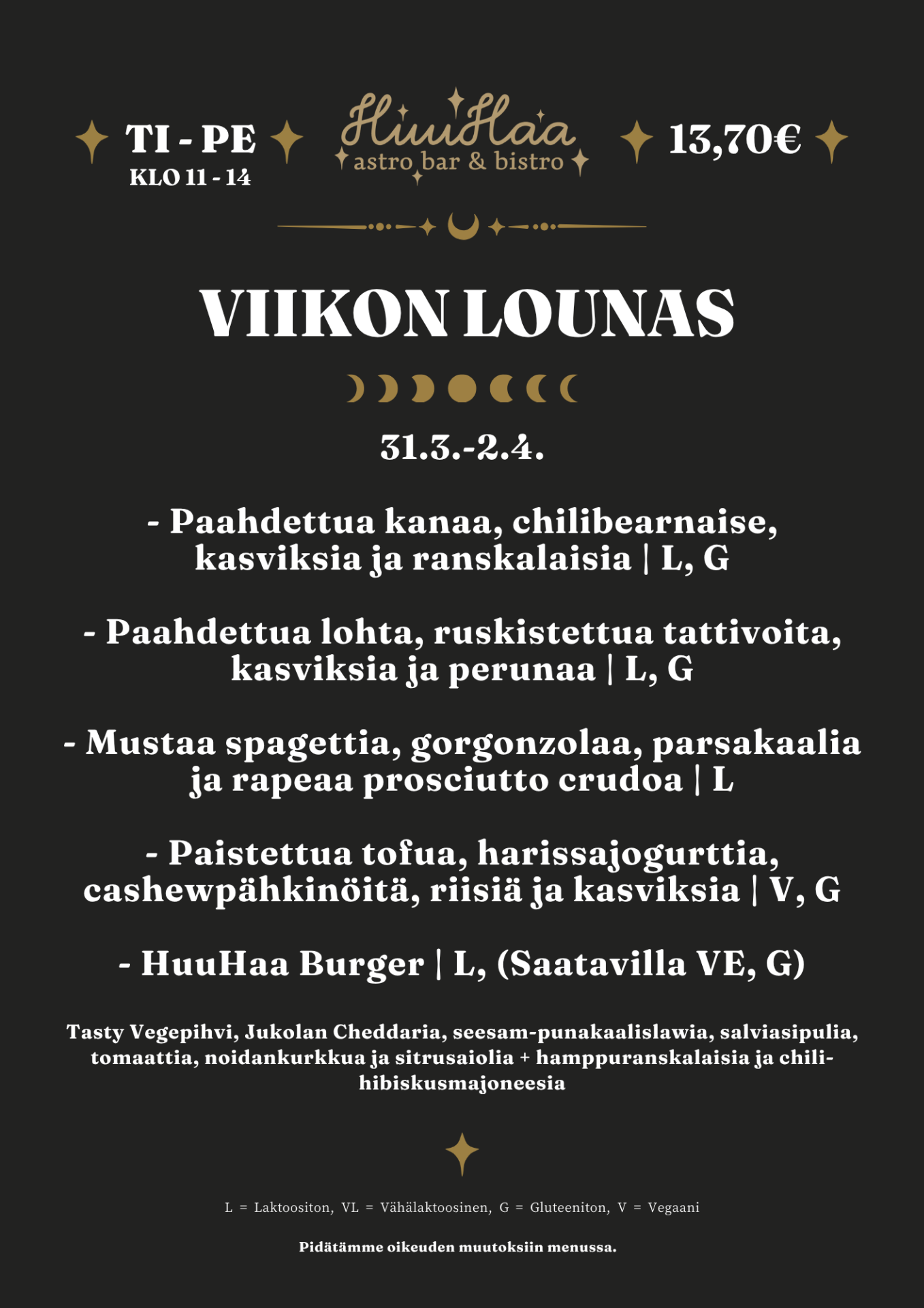 TI - PE
KLO 11 - 14

HuuHaa
astro bar & bistro

13,70€

VIIKON LOUNAS

31.3.-2.4.

- Paahdettua kanaa, chilibearnaise, kasviksia ja ranskalaisia | L, G

- Paahdettua lohta, ruskistettua tattivoita, kasviksia ja perunaa | L, G

- Mustaa spagettia, gorgonzolaa, parsakaalia ja rapeaa prosciutto crudoa | L

- Paistettua tofua, harissajogurttia, cashewpähkinöitä, riisiä ja kasviksia | V, G

- HuuHaa Burger | L, (Saatavilla VE, G)

Tasty Vegepihvi, Jukolan Cheddaria, seesam-punakaalislawia, salviasipulia, tomaattia, noidankurkkua ja sitrusaiolia + hamppuranskalaisia ja chili-hibiskusmajoneesia

L = Laktoositon, VL = Vähälaktoosinen, G = Gluteeniton, V = Vegaani

Pidätämme oikeuden muutoksiin menussa.